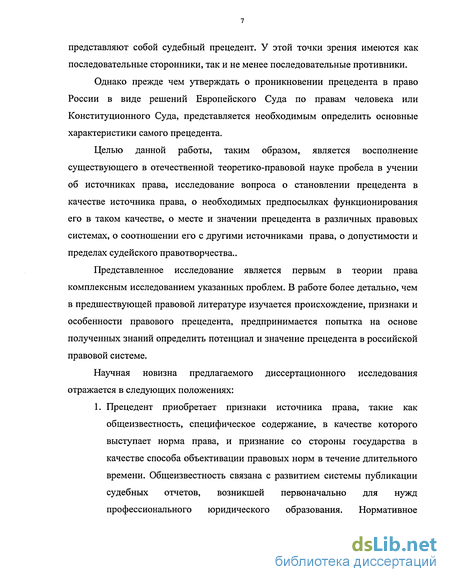 7

представляют собой судебный прецедент. У этой точки зрения имеются как последовательные сторонники, так и не менее последовательные противники.

Однако прежде чем утверждать о проникновении прецедента в право России в виде решений Европейского Суда по правам человека или Конституционного Суда, представляется необходимым определить основные характеристики самого прецедента.

Целью данной работы, таким образом, является восполнение существующего в отечественной теоретико-правовой науке пробела в учении об источниках права, исследование вопроса о становлении прецедента в качестве источника права, о необходимых предпосылках функционирования его в таком качестве, о месте и значении прецедента в различных правовых системах, о соотношении его с другими источниками права, о допустимости и пределах судейского правотворчества..

Представленное исследование является первым в теории права комплексным исследованием указанных проблем. В работе более детально, чем в предшествующей правовой литературе изучается происхождение, признаки и особенности правового прецедента, предпринимается попытка на основе полученных знаний определить потенциал и значение прецедента в российской правовой системе.

Научная новизна предлагаемого диссертационного исследования отражается в следующих положениях:

1. Прецедент приобретает признаки источника права, такие как общеизвестность, специфическое содержание, в качестве которого выступает норма права, и признание со стороны государства в качестве способа объективации правовых норм в течение длительного времени. Общеизвестность связана с развитием системы публикации судебных отчетов, возникшей первоначально для нужд профессионального юридического образования. Нормативное

dsLib.net
библиотека диссертаций